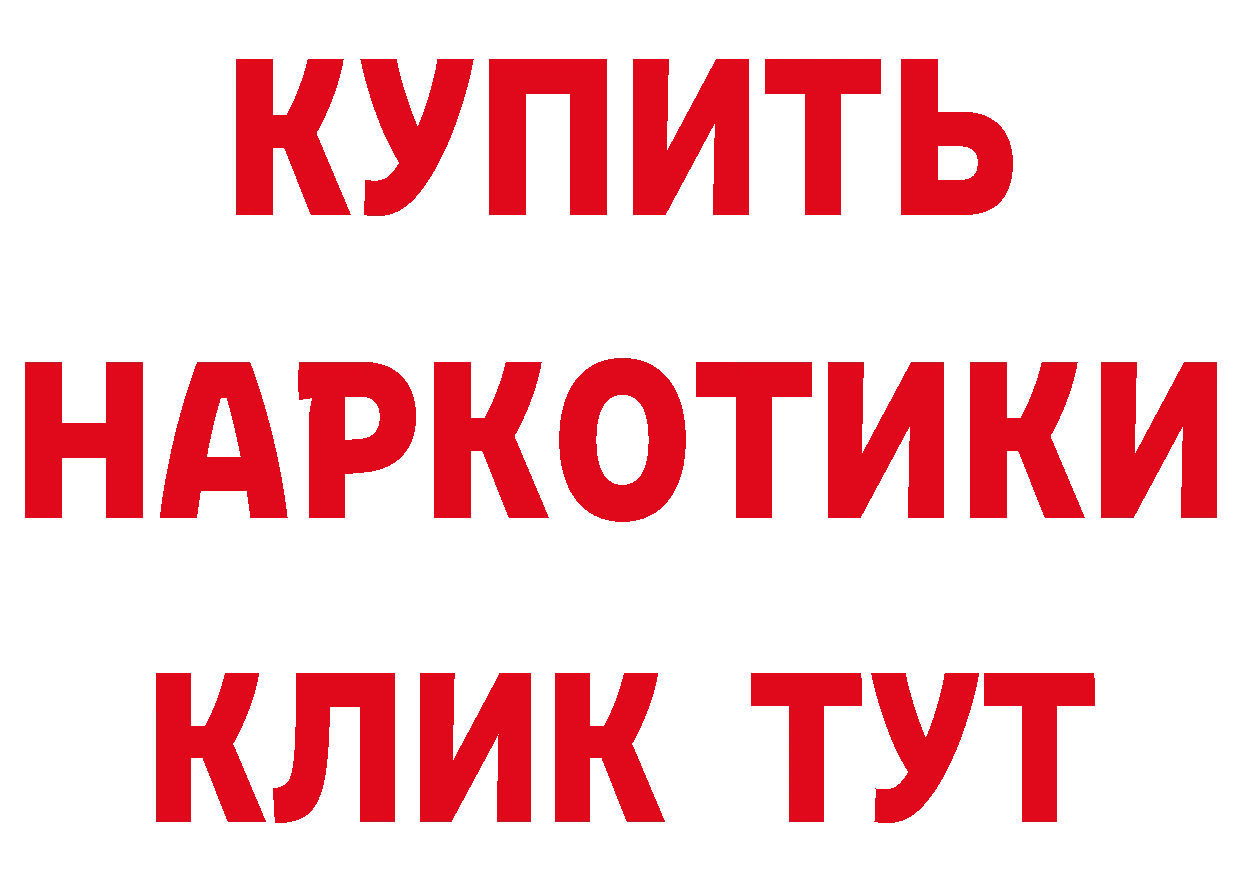 КУПИТЬ
НАРКОТИКИ
КЛИК ТУТ